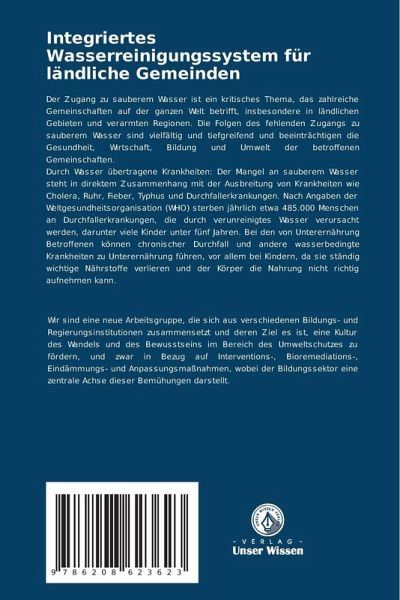 Integriertes Wasserreinigungssystem für ländliche Gemeinden

Der Zugang zu sauberem Wasser ist ein kritisches Thema, das zahlreiche Gemeinschaften auf der ganzen Welt betrifft, insbesondere in ländlichen Gebieten und verarmten Regionen. Die Folgen des fehlenden Zugangs zu sauberem Wasser sind vielfältig und tiefgreifend und beeinträchtigen die Gesundheit, Wirtschaft, Bildung und Umwelt der betroffenen Gemeinschaften.
Durch Wasser übertragene Krankheiten: Der Mangel an sauberem Wasser steht in direktem Zusammenhang mit der Ausbreitung von Krankheiten wie Cholera, Ruhr, Fieber, Typhus und Durchfallerkrankungen. Nach Angaben der Weltgesundheitsorganisation (WHO) sterben jährlich etwa 485.000 Menschen an Durchfallerkrankungen, die durch verunreinigtes Wasser verursacht werden, darunter viele Kinder unter fünf Jahren. Bei den von Unterernährung Betroffenen können chronischer Durchfall und andere wasserbedingte Krankheiten zu Unterernährung führen, vor allem bei Kindern, da sie ständig wichtige Nährstoffe verlieren und der Körper die Nahrung nicht richtig aufnehmen kann.

Wir sind eine neue Arbeitsgruppe, die sich aus verschiedenen Bildungs- und Regierungsinstitutionen zusammensetzt und deren Ziel es ist, eine Kultur des Wandels und des Bewusstseins im Bereich des Umweltschutzes zu fördern, und zwar in Bezug auf Interventions-, Bioremediations-, Eindämmungs- und Anpassungsmaßnahmen, wobei der Bildungssektor eine zentrale Achse dieser Bemühungen darstellt.

9 786208 623623

UNSER WISSEN VERLAG
- VERLAG -
Unser Wissen